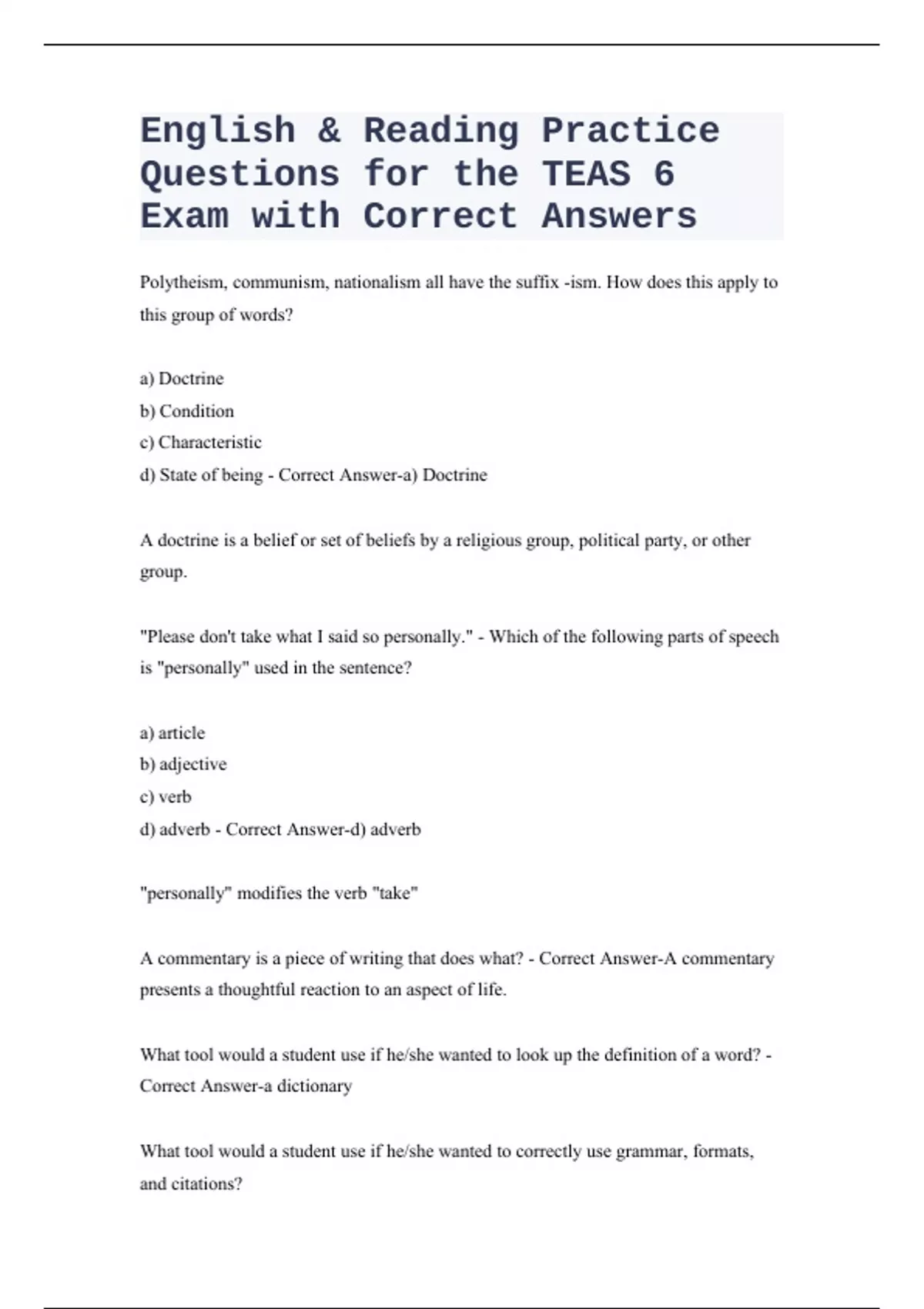 English & Reading Practice Questions for the TEAS 6 Exam with Correct Answers

Polytheism, communism, nationalism all have the suffix -ism. How does this apply to this group of words?

a) Doctrine
b) Condition
c) Characteristic
d) State of being - Correct Answer-a) Doctrine

A doctrine is a belief or set of beliefs by a religious group, political party, or other group.

"Please don't take what I said so personally." - Which of the following parts of speech is "personally" used in the sentence?

a) article
b) adjective
c) verb
d) adverb - Correct Answer-d) adverb

"personally" modifies the verb "take"

A commentary is a piece of writing that does what? - Correct Answer-A commentary presents a thoughtful reaction to an aspect of life.

What tool would a student use if he/she wanted to look up the definition of a word? - Correct Answer-a dictionary

What tool would a student use if he/she wanted to correctly use grammar, formats, and citations?